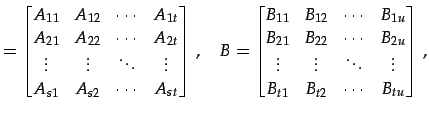 $= \begin{bmatrix} A_{11} & A_{12} & \cdots & A_{1t} \\ A_{21} & A_{22} & \cdots & A_{2t} \\ \vdots & \vdots & \ddots & \vdots \\ A_{s1} & A_{s2} & \cdots & A_{st} \end{bmatrix}, \quad B = \begin{bmatrix} B_{11} & B_{12} & \cdots & B_{1u} \\ B_{21} & B_{22} & \cdots & B_{2u} \\ \vdots & \vdots & \ddots & \vdots \\ B_{t1} & B_{t2} & \cdots & B_{tu} \end{bmatrix},$